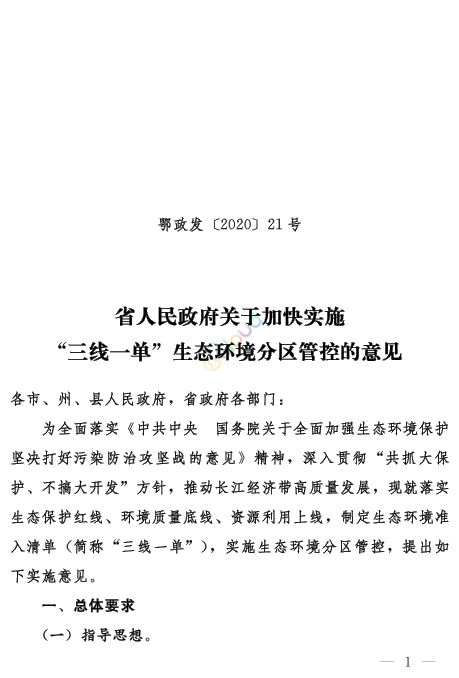 鄂政发〔2020〕21号

省人民政府关于加快实施
“三线一单”生态环境分区管控的意见

各市、州、县人民政府，省政府各部门：

为全面落实《中共中央 国务院关于全面加强生态环境保护坚决打好污染防治攻坚战的意见》精神，深入贯彻“共抓大保护、不搞大开发”方针，推动长江经济带高质量发展，现就落实生态保护红线、环境质量底线、资源利用上线，制定生态环境准入清单（简称“三线一单”），实施生态环境分区管控，提出如下实施意见。

一、总体要求

（一）指导思想。

— 1 —